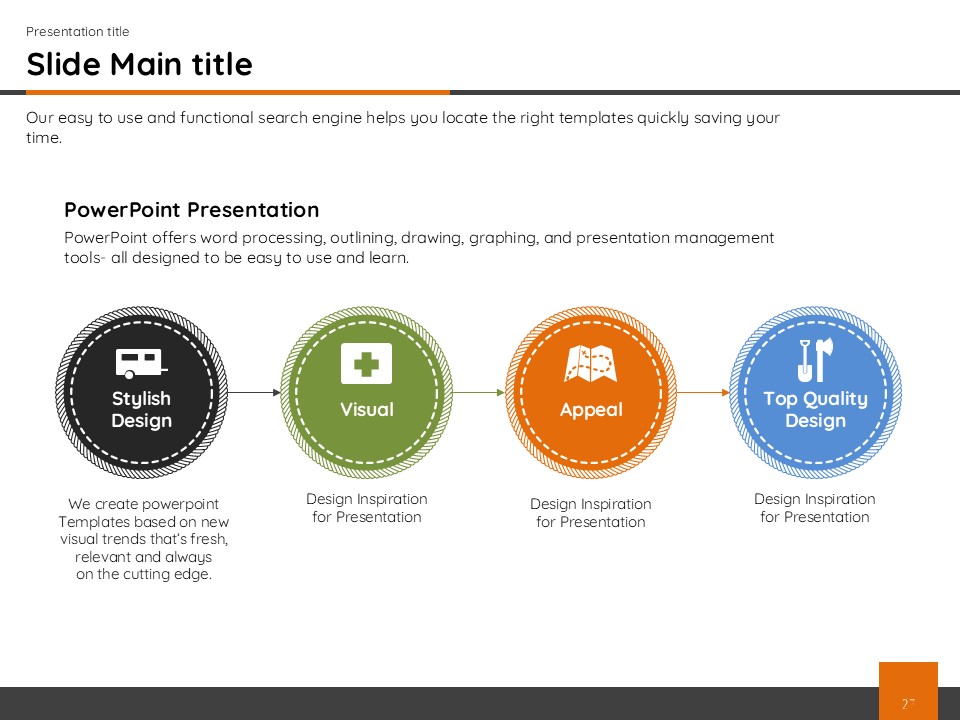 Presentation title

Slide Main title

Our easy to use and functional search engine helps you locate the right templates quickly saving your time.

PowerPoint Presentation

PowerPoint offers word processing, outlining, drawing, graphing, and presentation management tools- all designed to be easy to use and learn.

Stylish Design

Visual

Appeal

Top Quality Design

We create powerpoint Templates based on new visual trends that's fresh, relevant and always on the cutting edge.

Design Inspiration for Presentation

Design Inspiration for Presentation

Design Inspiration for Presentation

27